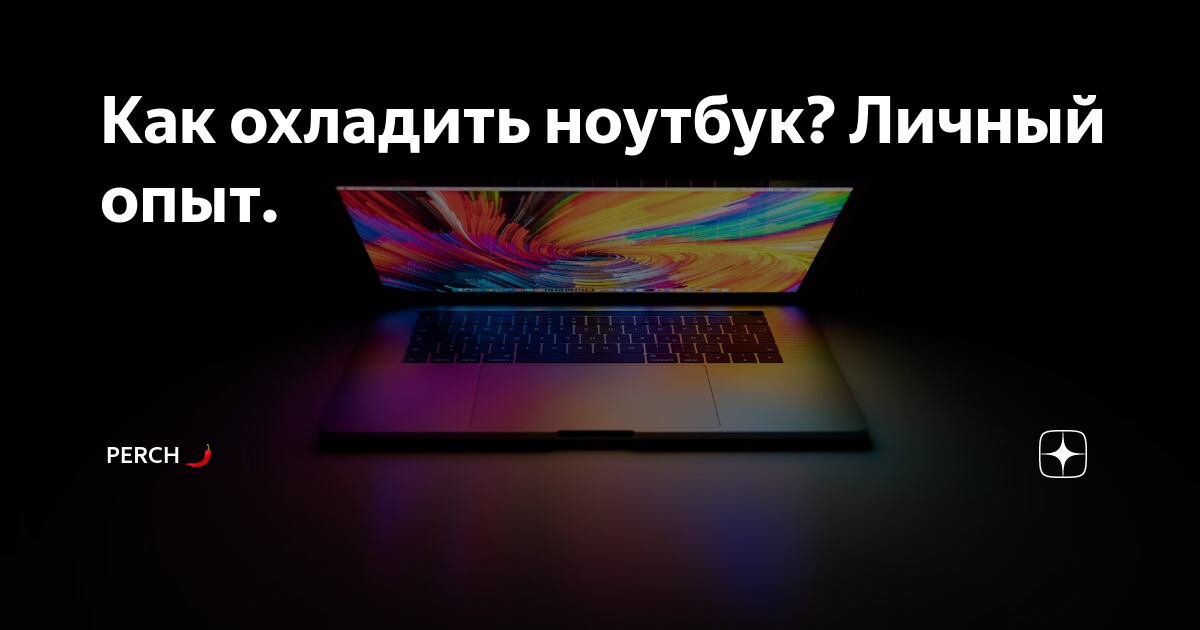 Как охладить ноутбук? Личный опыт.

PERCH 🌶️